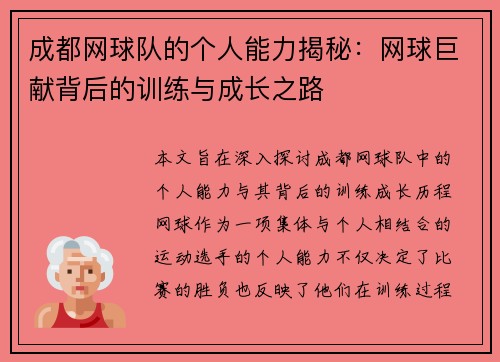 成都网球队的个人能力揭秘：网球巨献背后的训练与成长之路

本文旨在深入探讨成都网球队中的个人能力与其背后的训练成长历程网球作为一项集体与个人相结合的运动选手的个人能力不仅决定了比赛的胜负也反映了他们在训练过程